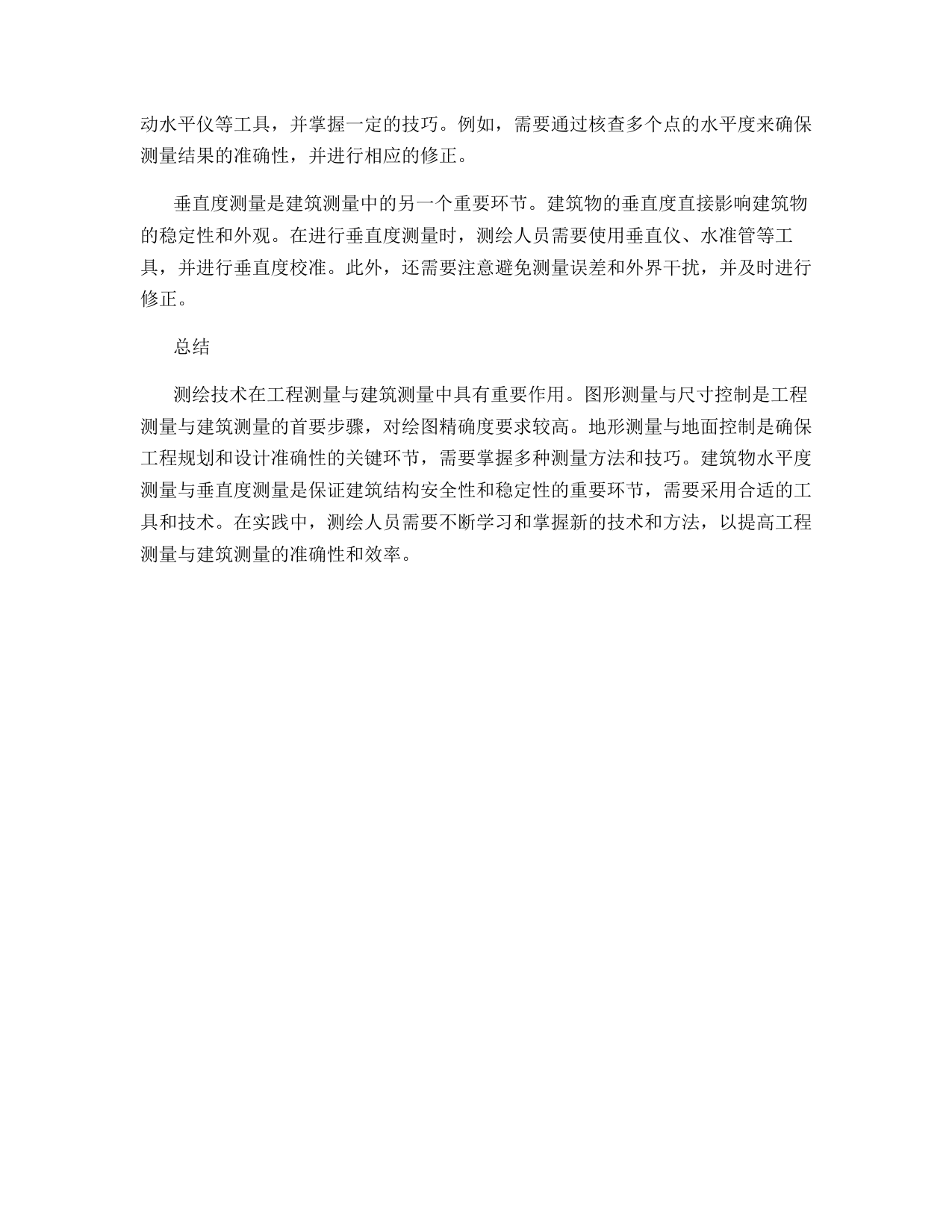 动水平仪等工具，并掌握一定的技巧。例如，需要通过核查多个点的水平度来确保测量结果的准确性，并进行相应的修正。

垂直度测量是建筑测量中的另一个重要环节。建筑物的垂直度直接影响建筑物的稳定性和外观。在进行垂直度测量时，测绘人员需要使用垂直仪、水准管等工具，并进行垂直度校准。此外，还需要注意避免测量误差和外界干扰，并及时进行修正。

总结

测绘技术在工程测量与建筑测量中具有重要作用。图形测量与尺寸控制是工程测量与建筑测量的首要步骤，对绘图精确度要求较高。地形测量与地面控制是确保工程规划和设计准确性的关键环节，需要掌握多种测量方法和技巧。建筑物水平度测量与垂直度测量是保证建筑结构安全性和稳定性的重要环节，需要采用合适的工具和技术。在实践中，测绘人员需要不断学习和掌握新的技术和方法，以提高工程测量与建筑测量的准确性和效率。